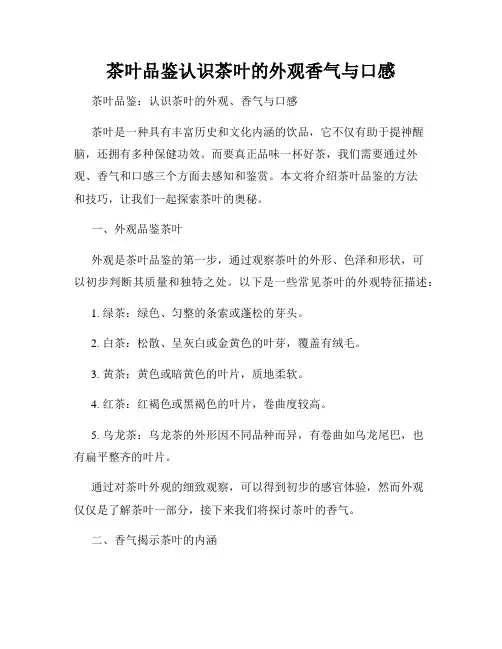 茶叶品鉴认识茶叶的外观香气与口感

茶叶品鉴：认识茶叶的外观、香气与口感

茶叶是一种具有丰富历史和文化内涵的饮品，它不仅有助于提神醒脑，还拥有多种保健功效。而要真正品味一杯好茶，我们需要通过外观、香气和口感三个方面去感知和鉴赏。本文将介绍茶叶品鉴的方法和技巧，让我们一起探索茶叶的奥秘。

一、外观品鉴茶叶

外观是茶叶品鉴的第一步，通过观察茶叶的外形、色泽和形状，可以初步判断其质量和独特之处。以下是一些常见茶叶的外观特征描述：

1. 绿茶：绿色、匀整的条索或蓬松的芽头。

2. 白茶：松散、呈灰白或金黄色的叶芽，覆盖有绒毛。

3. 黄茶：黄色或暗黄色的叶片，质地柔软。

4. 红茶：红褐色或黑褐色的叶片，卷曲度较高。

5. 乌龙茶：乌龙茶的外形因不同品种而异，有卷曲如乌龙尾巴，也有扁平整齐的叶片。

通过对茶叶外观的细致观察，可以得到初步的感官体验，然而外观仅仅是了解茶叶一部分，接下来我们将探讨茶叶的香气。

二、香气揭示茶叶的内涵